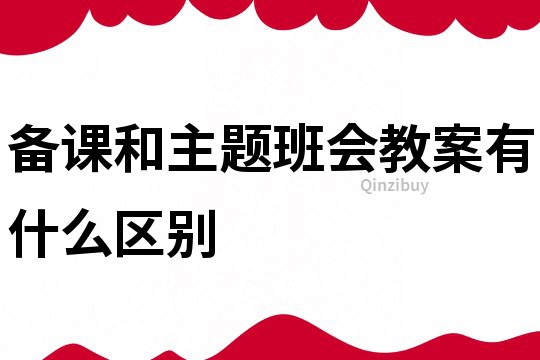 备课和主题班会教案有什么区别

Qinzibuy